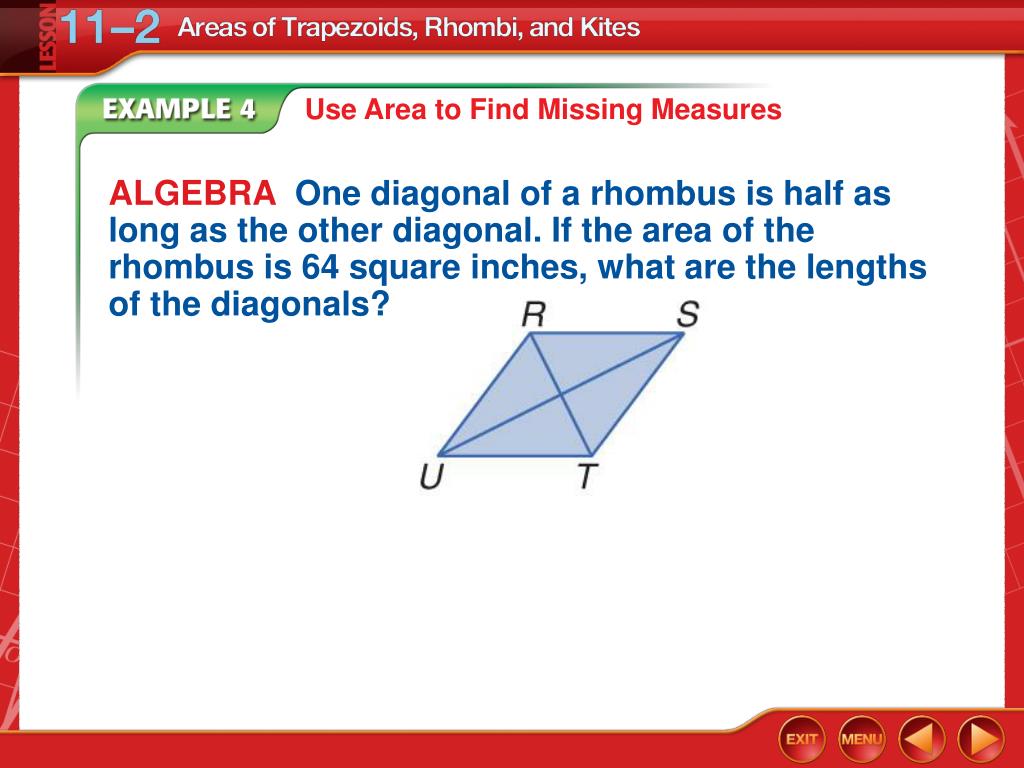 LESSON 11–2 Areas of Trapezoids, Rhombi, and Kites

EXAMPLE 4 Use Area to Find Missing Measures

ALGEBRA One diagonal of a rhombus is half as long as the other diagonal. If the area of the rhombus is 64 square inches, what are the lengths of the diagonals?

R S U T

EXIT MENU